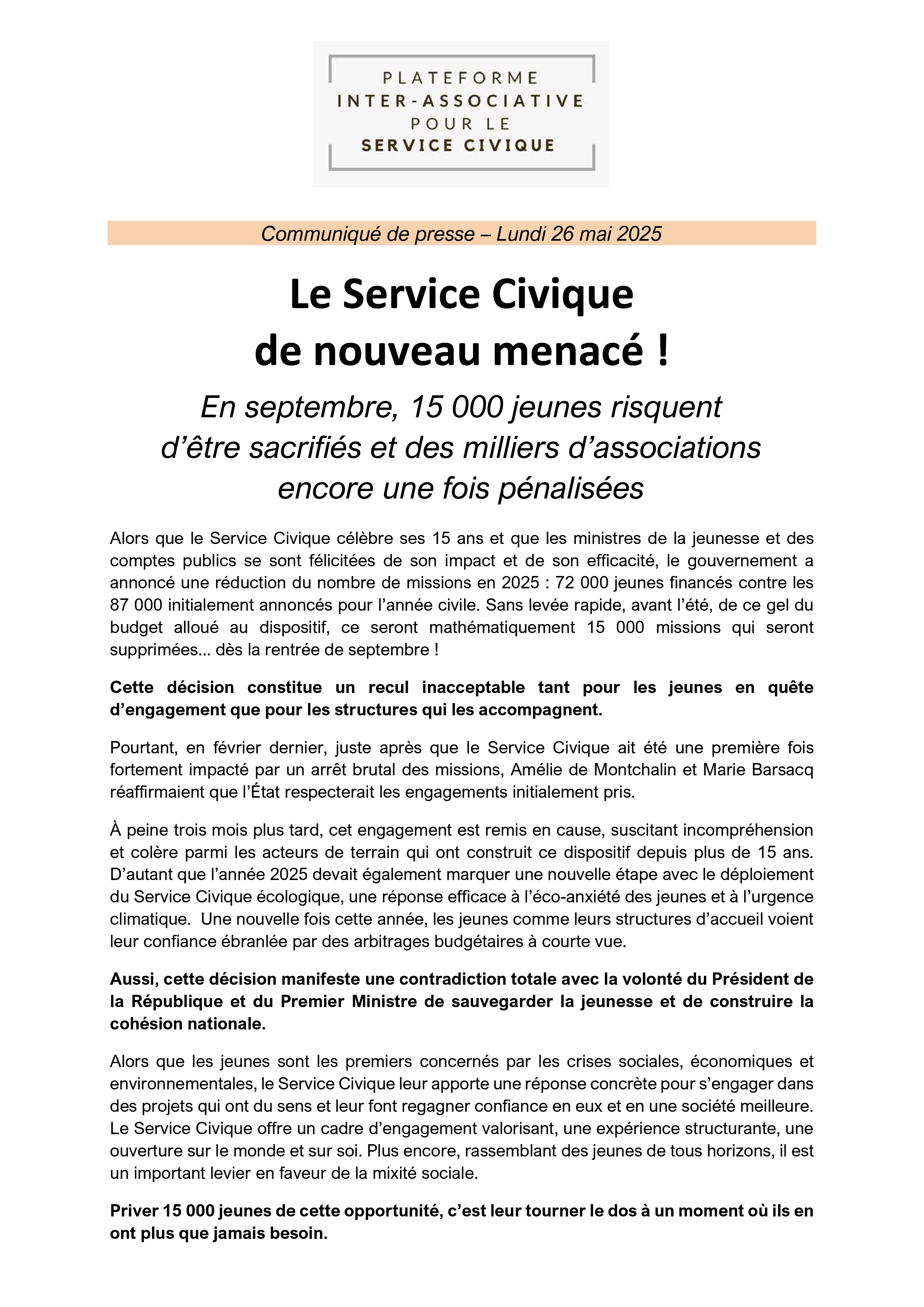 PLATEFORME
INTER-ASSOCIATIVE
POUR LE
SERVICE CIVIQUE

Communiqué de presse – Lundi 26 mai 2025

Le Service Civique
de nouveau menacé !

En septembre, 15 000 jeunes risquent d'être sacrifiés et des milliers d'associations encore une fois pénalisées

Alors que le Service Civique célèbre ses 15 ans et que les ministres de la jeunesse et des comptes publics se sont félicitées de son impact et de son efficacité, le gouvernement a annoncé une réduction du nombre de missions en 2025 : 72 000 jeunes financés contre les 87 000 initialement annoncés pour l'année civile. Sans levée rapide, avant l'été, de ce gel du budget alloué au dispositif, ce seront mathématiquement 15 000 missions qui seront supprimées... dès la rentrée de septembre !

Cette décision constitue un recul inacceptable tant pour les jeunes en quête d'engagement que pour les structures qui les accompagnent.

Pourtant, en février dernier, juste après que le Service Civique ait été une première fois fortement impacté par un arrêt brutal des missions, Amélie de Montchalin et Marie Barsacq réaffirmaient que l'État respecterait les engagements initialement pris.

À peine trois mois plus tard, cet engagement est remis en cause, suscitant incompréhension et colère parmi les acteurs de terrain qui ont construit ce dispositif depuis plus de 15 ans. D'autant que l'année 2025 devait également marquer une nouvelle étape avec le déploiement du Service Civique écologique, une réponse efficace à l'éco-anxiété des jeunes et à l'urgence climatique. Une nouvelle fois cette année, les jeunes comme leurs structures d'accueil voient leur confiance ébranlée par des arbitrages budgétaires à courte vue.

Aussi, cette décision manifeste une contradiction totale avec la volonté du Président de la République et du Premier Ministre de sauvegarder la jeunesse et de construire la cohésion nationale.

Alors que les jeunes sont les premiers concernés par les crises sociales, économiques et environnementales, le Service Civique leur apporte une réponse concrète pour s'engager dans des projets qui ont du sens et leur font regagner confiance en eux et en une société meilleure. Le Service Civique offre un cadre d'engagement valorisant, une expérience structurante, une ouverture sur le monde et sur soi. Plus encore, rassemblant des jeunes de tous horizons, il est un important levier en faveur de la mixité sociale.

Priver 15 000 jeunes de cette opportunité, c'est leur tourner le dos à un moment où ils en ont plus que jamais besoin.